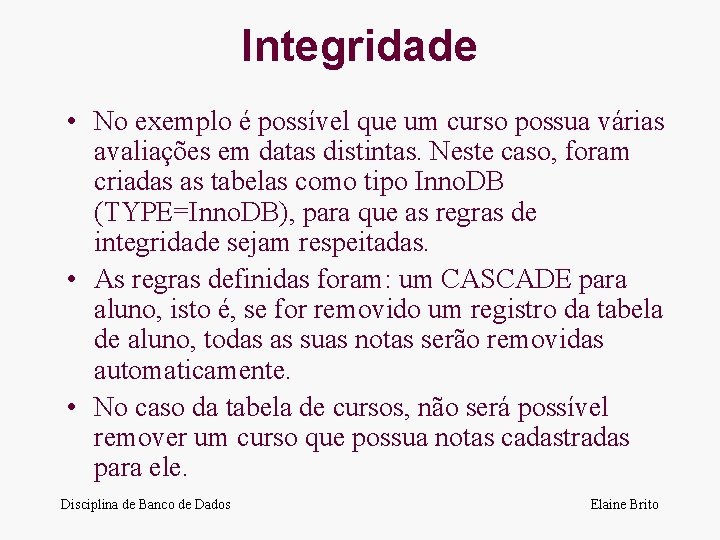 Integridade

• No exemplo é possível que um curso possua várias avaliações em datas distintas. Neste caso, foram criadas as tabelas como tipo InnoDB (TYPE=InnoDB), para que as regras de integridade sejam respeitadas.

• As regras definidas foram: um CASCADE para aluno, isto é, se for removido um registro da tabela de aluno, todas as suas notas serão removidas automaticamente.

• No caso da tabela de cursos, não será possível remover um curso que possua notas cadastradas para ele.

Disciplina de Banco de Dados

Elaine Brito